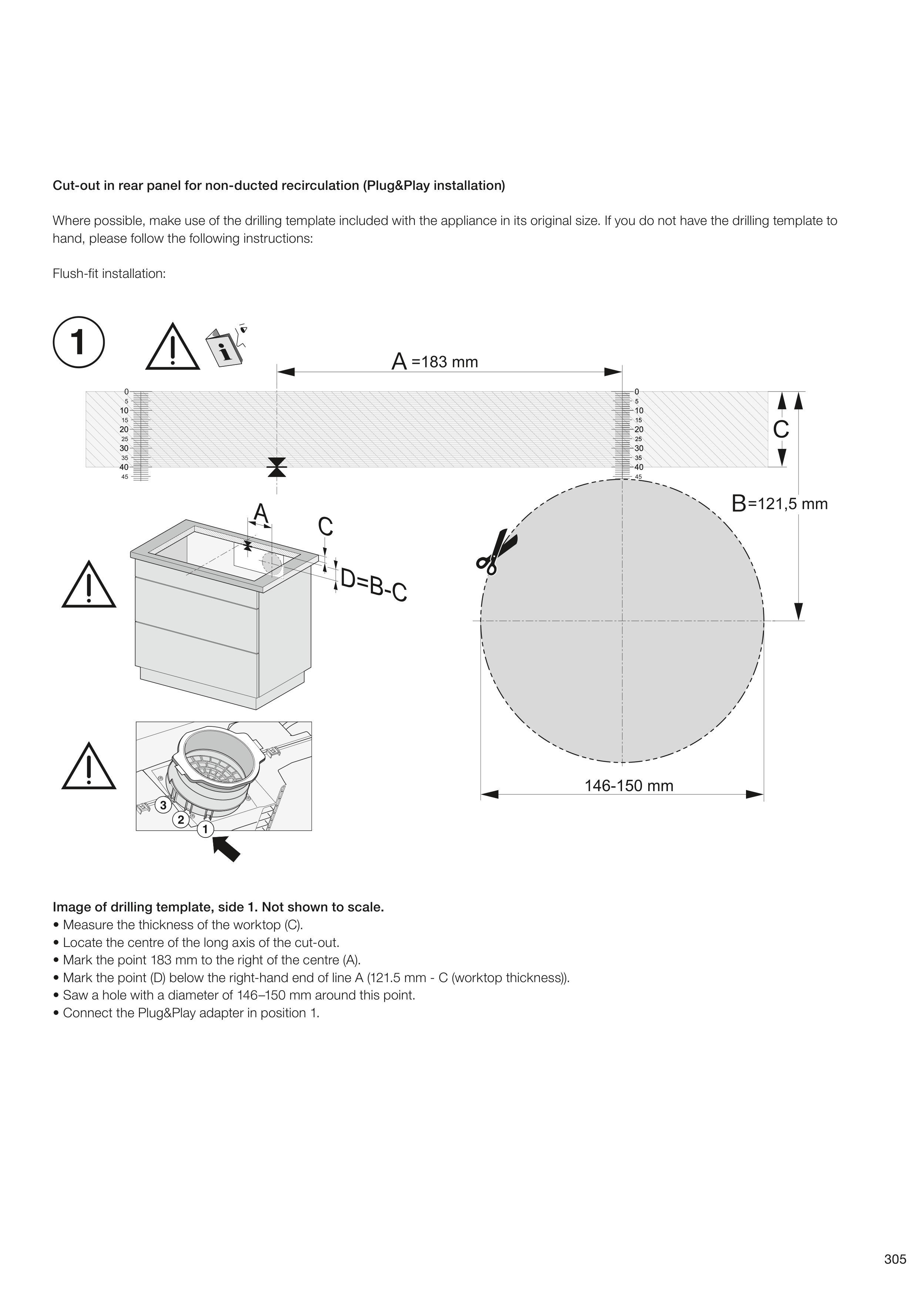 Cut-out in rear panel for non-ducted recirculation (Plug&Play installation)

Where possible, make use of the drilling template included with the appliance in its original size. If you do not have the drilling template to hand, please follow the following instructions:

Flush-fit installation:

1

A =183 mm

0
5
10
15
20
25
30
35
40
45

0
5
10
15
20
25
30
35
40
45

C

B=121,5 mm

A

C

D=B-C

3
2
1

146-150 mm

Image of drilling template, side 1. Not shown to scale.
• Measure the thickness of the worktop (C).
• Locate the centre of the long axis of the cut-out.
• Mark the point 183 mm to the right of the centre (A).
• Mark the point (D) below the right-hand end of line A (121.5 mm - C (worktop thickness)).
• Saw a hole with a diameter of 146–150 mm around this point.
• Connect the Plug&Play adapter in position 1.

305